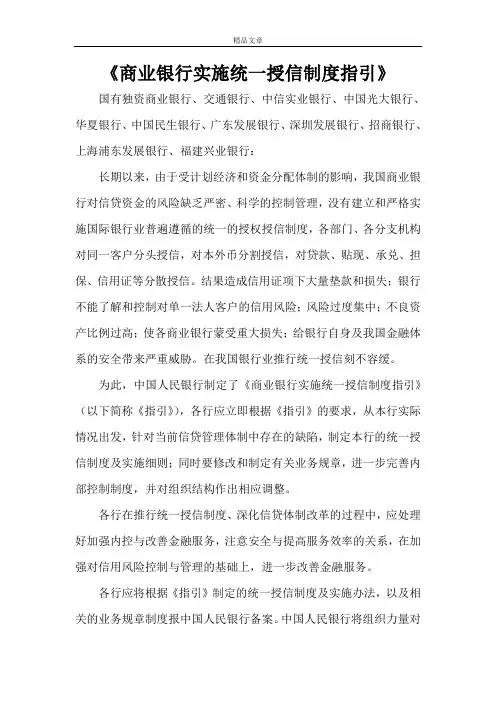 精品文章

《商业银行实施统一授信制度指引》

国有独资商业银行、交通银行、中信实业银行、中国光大银行、华夏银行、中国民生银行、广东发展银行、深圳发展银行、招商银行、上海浦东发展银行、福建兴业银行：

长期以来，由于受计划经济和资金分配体制的影响，我国商业银行对信贷资金的风险缺乏严密、科学的控制管理，没有建立和严格实施国际银行业普遍遵循的统一的授权授信制度，各部门、各分支机构对同一客户分头授信，对本外币分割授信，对贷款、贴现、承兑、担保、信用证等分散授信。结果造成信用证项下大量垫款和损失；银行不能了解和控制对单一法人客户的信用风险；风险过度集中；不良资产比例过高；使各商业银行蒙受重大损失；给银行自身及我国金融体系的安全带来严重威胁。在我国银行业推行统一授信刻不容缓。

为此，中国人民银行制定了《商业银行实施统一授信制度指引》（以下简称《指引》），各行应立即根据《指引》的要求，从本行实际情况出发，针对当前信贷管理体制中存在的缺陷，制定本行的统一授信制度及实施细则；同时要修改和制定有关业务规章，进一步完善内部控制制度，并对组织结构作出相应调整。

各行在推行统一授信制度、深化信贷体制改革的过程中，应处理好加强内控与改善金融服务，注意安全与提高服务效率的关系，在加强对信用风险控制与管理的基础上，进一步改善金融服务。

各行应将根据《指引》制定的统一授信制度及实施办法，以及相关的业务规章制度报中国人民银行备案。中国人民银行将组织力量对